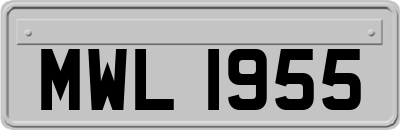 MWL 1955